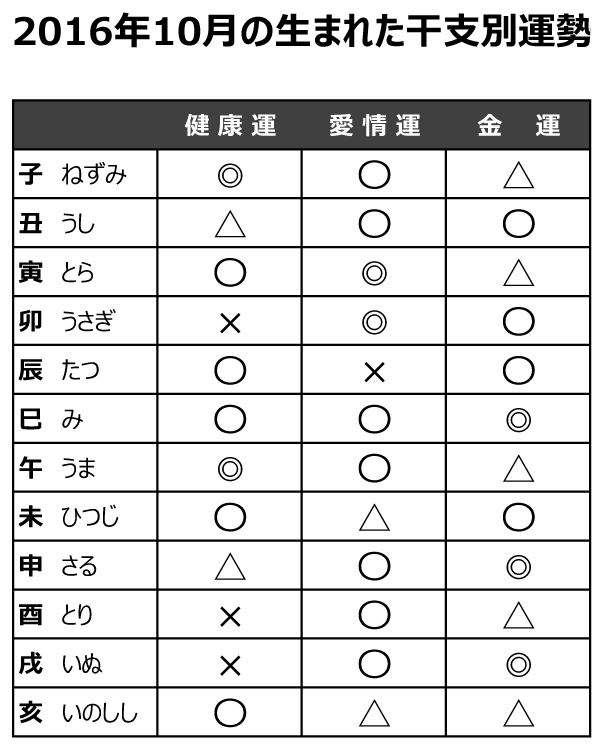 2016年10月の生まれた干支別運勢

| | 健康運 | 愛情運 | 金 運 |
|---|---|---|---|
| 子 ねずみ | ◎ | ○ | △ |
| 丑 うし | △ | ○ | ○ |
| 寅 とら | ○ | ◎ | △ |
| 卯 うさぎ | × | ◎ | ○ |
| 辰 たつ | ○ | × | ○ |
| 巳 み | ○ | ○ | ◎ |
| 午 うま | ◎ | ○ | △ |
| 未 ひつじ | ○ | △ | ○ |
| 申 さる | △ | ○ | ◎ |
| 酉 とり | × | ○ | △ |
| 戌 いぬ | × | ○ | ◎ |
| 亥 いのしし | ○ | △ | △ |